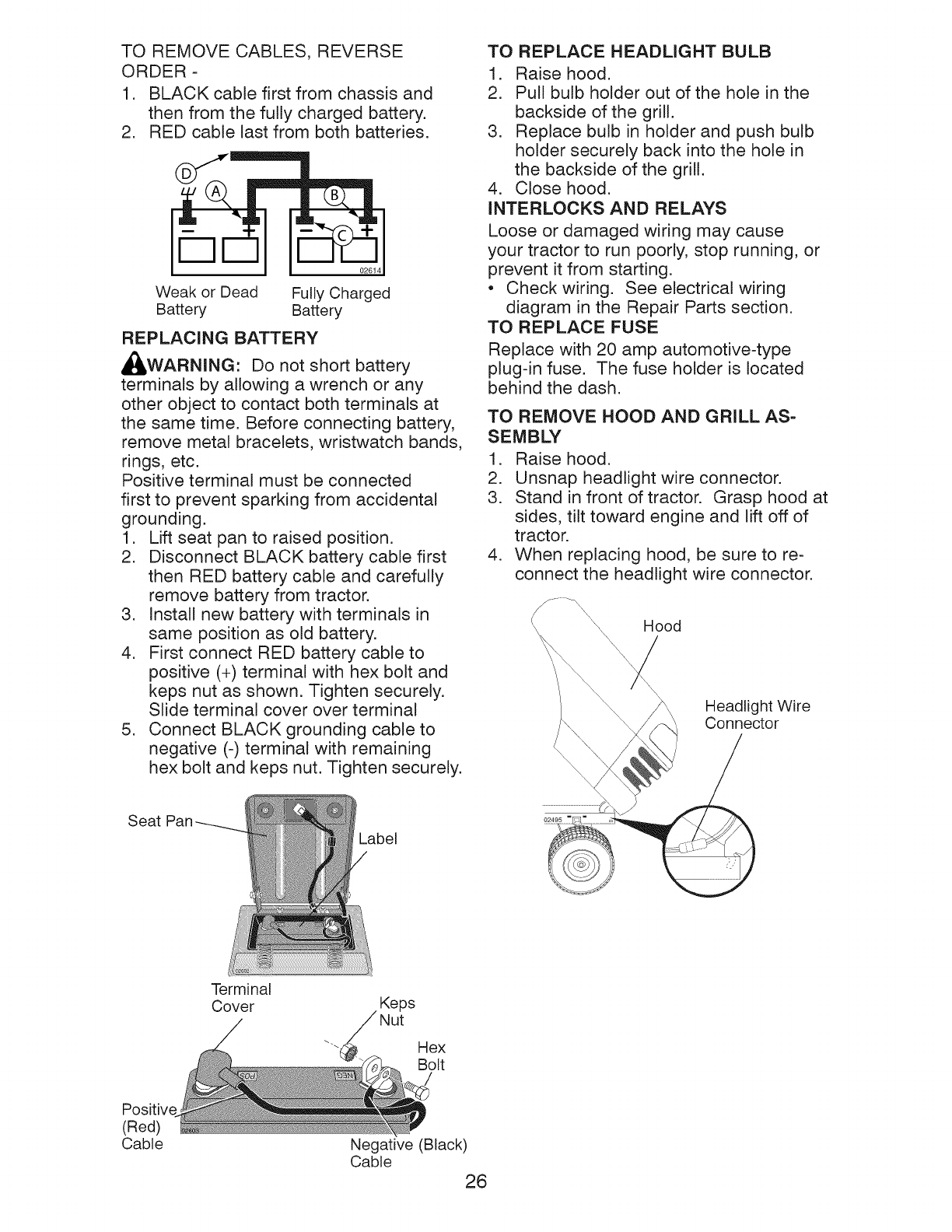 TO REMOVE CABLES, REVERSE ORDER -
1. BLACK cable first from chassis and then from the fully charged battery.
2. RED cable last from both batteries.

D
A
B
C
02614
Weak or Dead Battery
Fully Charged Battery

REPLACING BATTERY
WARNING: Do not short battery terminals by allowing a wrench or any other object to contact both terminals at the same time. Before connecting battery, remove metal bracelets, wristwatch bands, rings, etc.
Positive terminal must be connected first to prevent sparking from accidental grounding.
1. Lift seat pan to raised position.
2. Disconnect BLACK battery cable first then RED battery cable and carefully remove battery from tractor.
3. Install new battery with terminals in same position as old battery.
4. First connect RED battery cable to positive (+) terminal with hex bolt and keps nut as shown. Tighten securely. Slide terminal cover over terminal
5. Connect BLACK grounding cable to negative (-) terminal with remaining hex bolt and keps nut. Tighten securely.

Seat Pan
Label
Terminal Cover
Keps Nut
Hex Bolt
Positive (Red) Cable
Negative (Black) Cable

TO REPLACE HEADLIGHT BULB
1. Raise hood.
2. Pull bulb holder out of the hole in the backside of the grill.
3. Replace bulb in holder and push bulb holder securely back into the hole in the backside of the grill.
4. Close hood.
INTERLOCKS AND RELAYS
Loose or damaged wiring may cause your tractor to run poorly, stop running, or prevent it from starting.
• Check wiring. See electrical wiring diagram in the Repair Parts section.
TO REPLACE FUSE
Replace with 20 amp automotive-type plug-in fuse. The fuse holder is located behind the dash.
TO REMOVE HOOD AND GRILL ASSEMBLY
1. Raise hood.
2. Unsnap headlight wire connector.
3. Stand in front of tractor. Grasp hood at sides, tilt toward engine and lift off of tractor.
4. When replacing hood, be sure to reconnect the headlight wire connector.

Hood
Headlight Wire Connector
02495

26